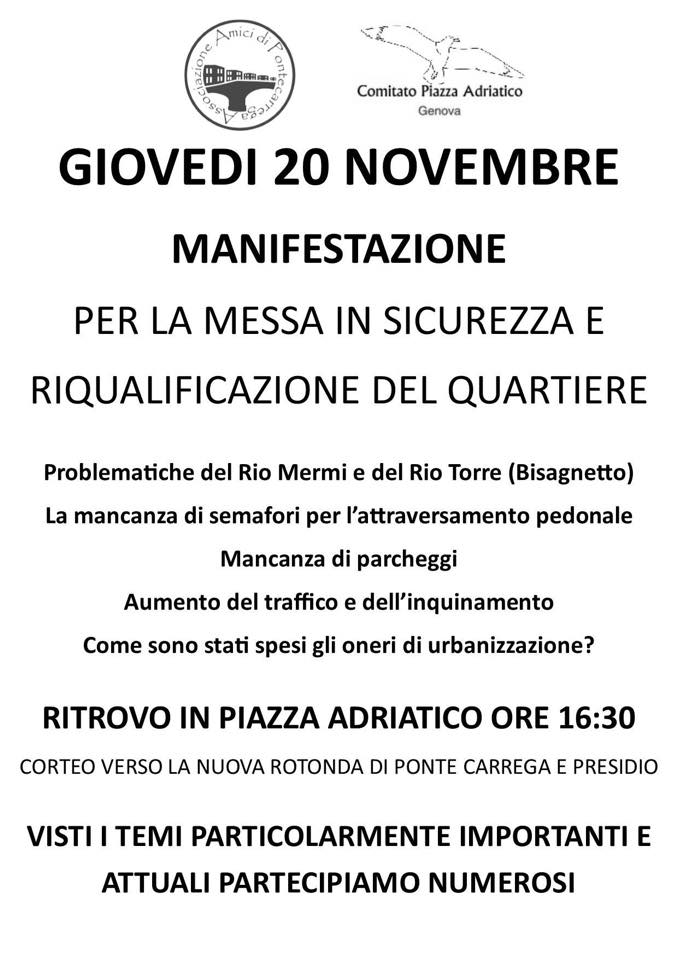 Associazione Amici di Pontecarrega

Comitato Piazza Adriatico
Genova

GIOVEDI 20 NOVEMBRE

MANIFESTAZIONE

PER LA MESSA IN SICUREZZA E RIQUALIFICAZIONE DEL QUARTIERE

Problematiche del Rio Mermi e del Rio Torre (Bisagnetto)
La mancanza di semafori per l'attraversamento pedonale
Mancanza di parcheggi
Aumento del traffico e dell'inquinamento
Come sono stati spesi gli oneri di urbanizzazione?

RITROVO IN PIAZZA ADRIATICO ORE 16:30

CORTEO VERSO LA NUOVA ROTONDA DI PONTE CARREGA E PRESIDIO

VISTI I TEMI PARTICOLARMENTE IMPORTANTI E ATTUALI PARTECIPIAMO NUMEROSI